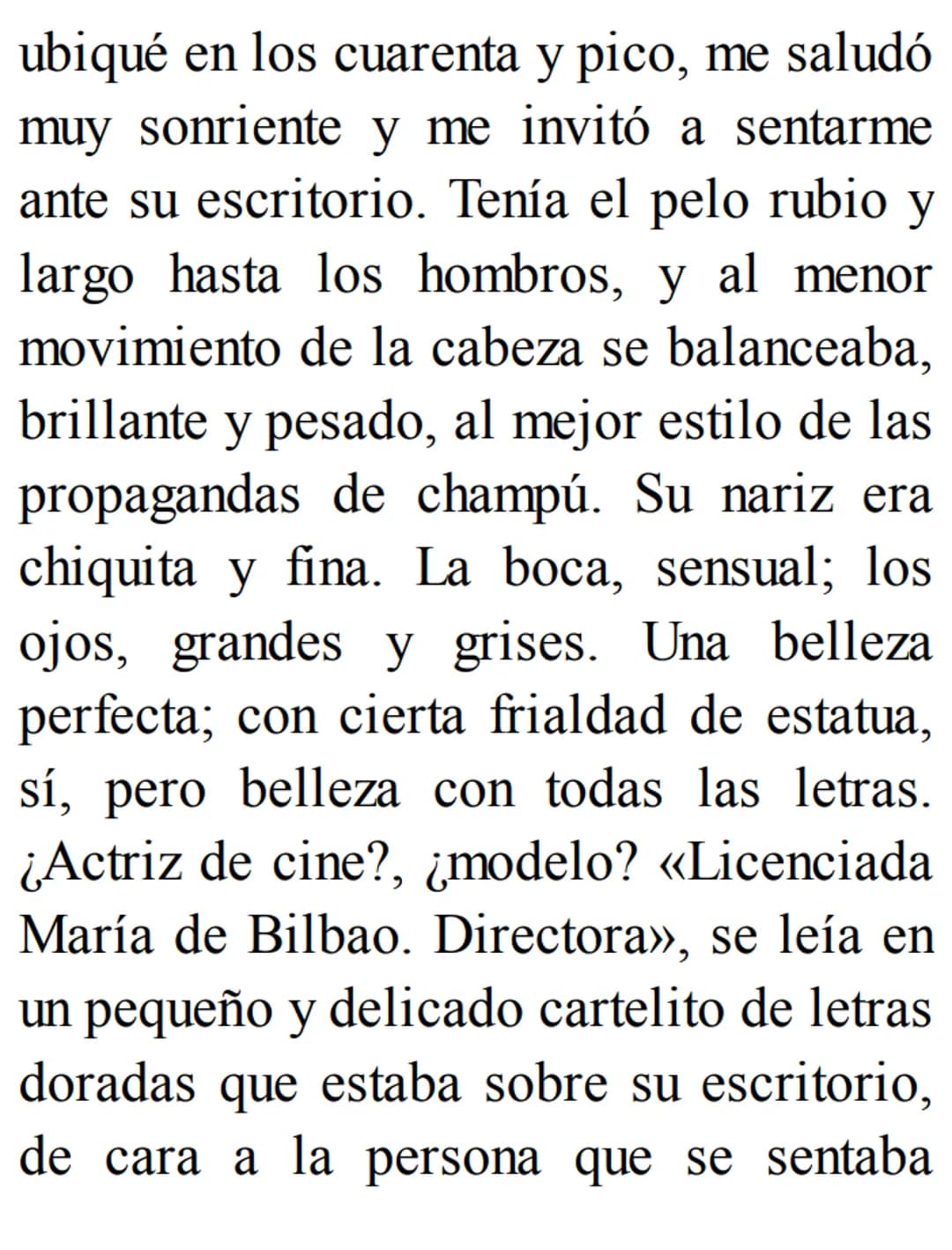 ubiqué en los cuarenta y pico, me saludó muy sonriente y me invitó a sentarme ante su escritorio. Tenía el pelo rubio y largo hasta los hombros, y al menor movimiento de la cabeza se balanceaba, brillante y pesado, al mejor estilo de las propagandas de champú. Su nariz era chiquita y fina. La boca, sensual; los ojos, grandes y grises. Una belleza perfecta; con cierta frialdad de estatua, sí, pero belleza con todas las letras. ¿Actriz de cine?, ¿modelo? «Licenciada María de Bilbao. Directora», se leía en un pequeño y delicado cartelito de letras doradas que estaba sobre su escritorio, de cara a la persona que se sentaba